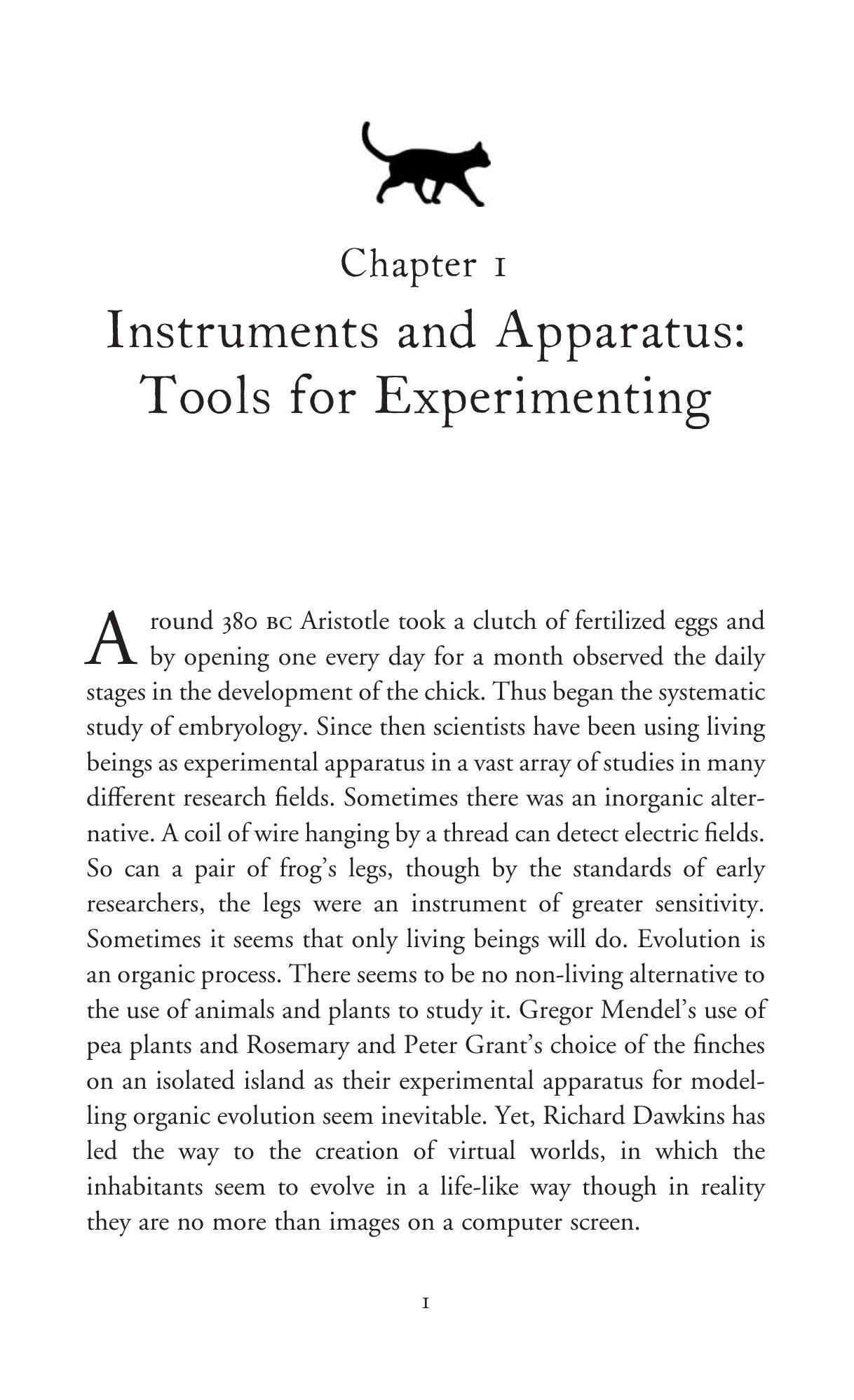 Chapter 1

Instruments and Apparatus: Tools for Experimenting

Around 380 BC Aristotle took a clutch of fertilized eggs and by opening one every day for a month observed the daily stages in the development of the chick. Thus began the systematic study of embryology. Since then scientists have been using living beings as experimental apparatus in a vast array of studies in many different research fields. Sometimes there was an inorganic alternative. A coil of wire hanging by a thread can detect electric fields. So can a pair of frog's legs, though by the standards of early researchers, the legs were an instrument of greater sensitivity. Sometimes it seems that only living beings will do. Evolution is an organic process. There seems to be no non-living alternative to the use of animals and plants to study it. Gregor Mendel's use of pea plants and Rosemary and Peter Grant's choice of the finches on an isolated island as their experimental apparatus for modelling organic evolution seem inevitable. Yet, Richard Dawkins has led the way to the creation of virtual worlds, in which the inhabitants seem to evolve in a life-like way though in reality they are no more than images on a computer screen.

1